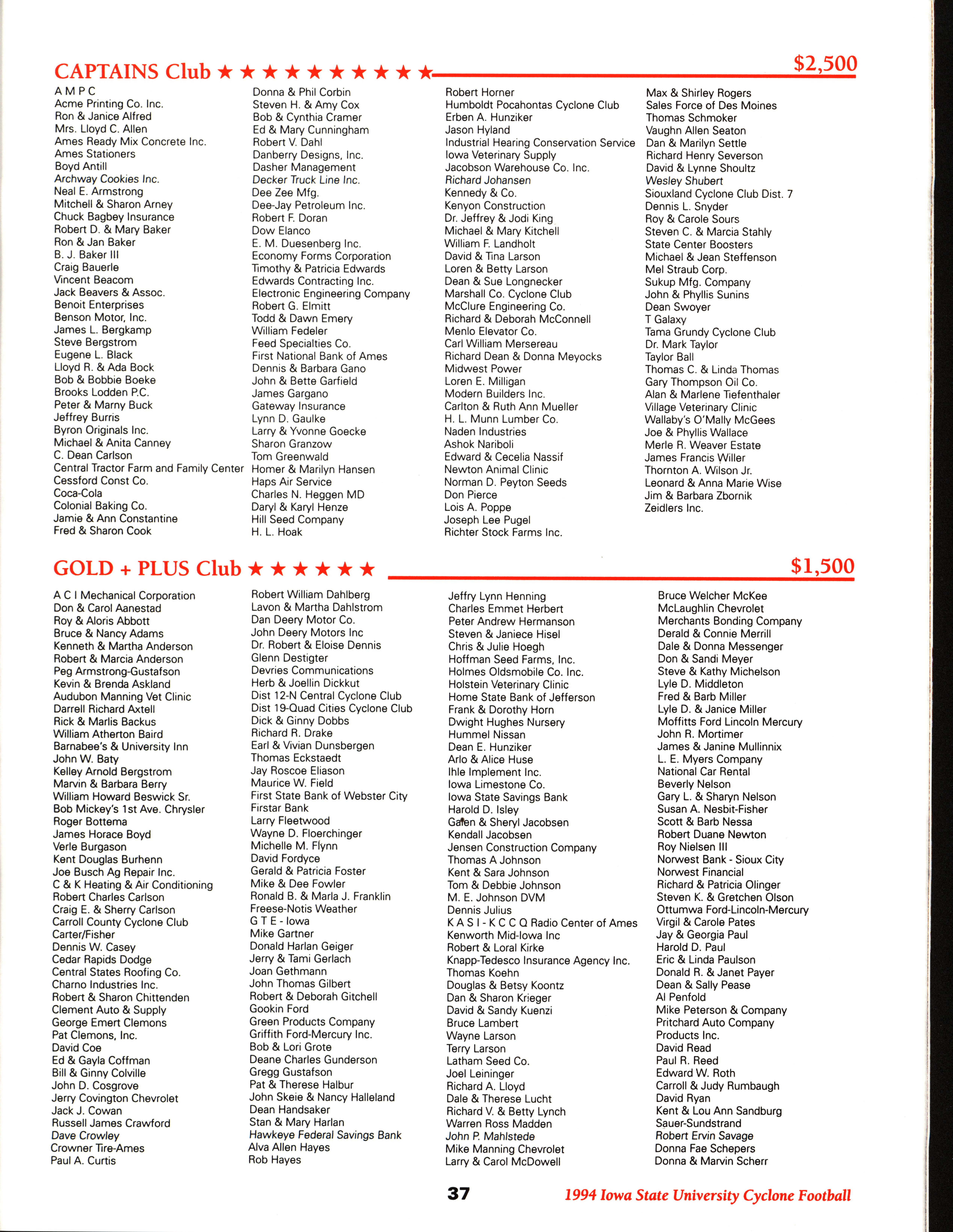 CAPTAINS Club ★★★★★★★★★★ $2,500

A M P C
Acme Printing Co. Inc.
Ron & Janice Alfred
Mrs. Lloyd C. Allen
Ames Ready Mix Concrete Inc.
Ames Stationers
Boyd Antill
Archway Cookies Inc.
Neal E. Armstrong
Mitchell & Sharon Arney
Chuck Bagbey Insurance
Robert D. & Mary Baker
Ron & Jan Baker
B. J. Baker III
Craig Bauerle
Vincent Beacom
Jack Beavers & Assoc.
Benoit Enterprises
Benson Motor, Inc.
James L. Bergkamp
Steve Bergstrom
Eugene L. Black
Lloyd R. & Ada Bock
Bob & Bobbie Boeke
Brooks Lodden P.C.
Peter & Marny Buck
Jeffrey Burris
Byron Originals Inc.
Michael & Anita Canney
C. Dean Carlson
Central Tractor Farm and Family Center
Cessford Const Co.
Coca-Cola
Colonial Baking Co.
Jamie & Ann Constantine
Fred & Sharon Cook

Donna & Phil Corbin
Steven H. & Amy Cox
Bob & Cynthia Cramer
Ed & Mary Cunningham
Robert V. Dahl
Danberry Designs, Inc.
Dasher Management
Decker Truck Line Inc.
Dee Zee Mfg.
Dee-Jay Petroleum Inc.
Robert F. Doran
Dow Elanco
E. M. Duesenberg Inc.
Economy Forms Corporation
Timothy & Patricia Edwards
Edwards Contracting Inc.
Electronic Engineering Company
Robert G. Elmitt
Todd & Dawn Emery
William Fedeler
Feed Specialties Co.
First National Bank of Ames
Dennis & Barbara Gano
John & Bette Garfield
James Gargano
Gateway Insurance
Lynn D. Gaulke
Larry & Yvonne Goecke
Sharon Granzow
Tom Greenwald
Homer & Marilyn Hansen
Haps Air Service
Charles N. Heggen MD
Daryl & Karyl Henze
Hill Seed Company
H. L. Hoak

Robert Horner
Humboldt Pocahontas Cyclone Club
Erben A. Hunziker
Jason Hyland
Industrial Hearing Conservation Service
Iowa Veterinary Supply
Jacobson Warehouse Co. Inc.
Richard Johansen
Kennedy & Co.
Kenyon Construction
Dr. Jeffrey & Jodi King
Michael & Mary Kitchell
William F. Landholt
David & Tina Larson
Loren & Betty Larson
Dean & Sue Longnecker
Marshall Co. Cyclone Club
McClure Engineering Co.
Richard & Deborah McConnell
Menlo Elevator Co.
Carl William Mersereau
Richard Dean & Donna Meyocks
Midwest Power
Loren E. Milligan
Modern Builders Inc.
Carlton & Ruth Ann Mueller
H. L. Munn Lumber Co.
Naden Industries
Ashok Nariboli
Edward & Cecelia Nassif
Newton Animal Clinic
Norman D. Peyton Seeds
Don Pierce
Lois A. Poppe
Joseph Lee Pugel
Richter Stock Farms Inc.

Max & Shirley Rogers
Sales Force of Des Moines
Thomas Schmoker
Vaughn Allen Seaton
Dan & Marilyn Settle
Richard Henry Severson
David & Lynne Shoultz
Wesley Shubert
Siouxland Cyclone Club Dist. 7
Dennis L. Snyder
Roy & Carole Sours
Steven C. & Marcia Stahly
State Center Boosters
Michael & Jean Steffenson
Mel Straub Corp.
Sukup Mfg. Company
John & Phyllis Sunins
Dean Swoyer
T Galaxy
Tama Grundy Cyclone Club
Dr. Mark Taylor
Taylor Ball
Thomas C. & Linda Thomas
Gary Thompson Oil Co.
Alan & Marlene Tiefenthaler
Village Veterinary Clinic
Wallaby's O'Mally McGees
Joe & Phyllis Wallace
Merle R. Weaver Estate
James Francis Willer
Thornton A. Wilson Jr.
Leonard & Anna Marie Wise
Jim & Barbara Zbornik
Zeidlers Inc.

GOLD + PLUS Club ★★★★★★ $1,500

A C I Mechanical Corporation
Don & Carol Aanestad
Roy & Aloris Abbott
Bruce & Nancy Adams
Kenneth & Martha Anderson
Robert & Marcia Anderson
Peg Armstrong-Gustafson
Kevin & Brenda Askland
Audubon Manning Vet Clinic
Darrell Richard Axtell
Rick & Marlis Backus
William Atherton Baird
Barnabee's & University Inn
John W. Baty
Kelley Arnold Bergstrom
Marvin & Barbara Berry
William Howard Beswick Sr.
Bob Mickey's 1st Ave. Chrysler
Roger Bottema
James Horace Boyd
Verle Burgason
Kent Douglas Burhenn
Joe Busch Ag Repair Inc.
C & K Heating & Air Conditioning
Robert Charles Carlson
Craig E. & Sherry Carlson
Carroll County Cyclone Club
Carter/Fisher
Dennis W. Casey
Cedar Rapids Dodge
Central States Roofing Co.
Charno Industries Inc.
Robert & Sharon Chittenden
Clement Auto & Supply
George Emert Clemons
Pat Clemons, Inc.
David Coe
Ed & Gayla Coffman
Bill & Ginny Colville
John D. Cosgrove
Jerry Covington Chevrolet
Jack J. Cowan
Russell James Crawford
Dave Crowley
Crowner Tire-Ames
Paul A. Curtis

Robert William Dahlberg
Lavon & Martha Dahlstrom
Dan Deery Motor Co.
John Deery Motors Inc
Dr. Robert & Eloise Dennis
Glenn Destigter
Devries Communications
Herb & Joellin Dickkut
Dist 12-N Central Cyclone Club
Dist 19-Quad Cities Cyclone Club
Dick & Ginny Dobbs
Richard R. Drake
Earl & Vivian Dunsbergen
Thomas Eckstaedt
Jay Roscoe Eliason
Maurice W. Field
First State Bank of Webster City
Firstar Bank
Larry Fleetwood
Wayne D. Floerchinger
Michelle M. Flynn
David Fordyce
Gerald & Patricia Foster
Mike & Dee Fowler
Ronald B. & Marla J. Franklin
Freese-Notis Weather
G T E - Iowa
Mike Gartner
Donald Harlan Geiger
Jerry & Tami Gerlach
Joan Gethmann
John Thomas Gilbert
Robert & Deborah Gitchell
Gookin Ford
Green Products Company
Griffith Ford-Mercury Inc.
Bob & Lori Grote
Deane Charles Gunderson
Gregg Gustafson
Pat & Therese Halbur
John Skeie & Nancy Halleland
Dean Handsaker
Stan & Mary Harlan
Hawkeye Federal Savings Bank
Alva Allen Hayes
Rob Hayes

Jeffry Lynn Henning
Charles Emmet Herbert
Peter Andrew Hermanson
Steven & Janiece Hisel
Chris & Julie Hoegh
Hoffman Seed Farms, Inc.
Holmes Oldsmobile Co. Inc.
Holstein Veterinary Clinic
Home State Bank of Jefferson
Frank & Dorothy Horn
Dwight Hughes Nursery
Hummel Nissan
Dean E. Hunziker
Arlo & Alice Huse
Ihle Implement Inc.
Iowa Limestone Co.
Iowa State Savings Bank
Harold D. Isley
Galen & Sheryl Jacobsen
Kendall Jacobsen
Jensen Construction Company
Thomas A Johnson
Kent & Sara Johnson
Tom & Debbie Johnson
M. E. Johnson DVM
Dennis Julius
K A S I - K C C Q Radio Center of Ames
Kenworth Mid-Iowa Inc
Robert & Loral Kirke
Knapp-Tedesco Insurance Agency Inc.
Thomas Koehn
Douglas & Betsy Koontz
Dan & Sharon Krieger
David & Sandy Kuenzi
Bruce Lambert
Wayne Larson
Terry Larson
Latham Seed Co.
Joel Leininger
Richard A. Lloyd
Dale & Therese Lucht
Richard V. & Betty Lynch
Warren Ross Madden
John P. Mahlstede
Mike Manning Chevrolet
Larry & Carol McDowell

Bruce Welcher McKee
McLaughlin Chevrolet
Merchants Bonding Company
Derald & Connie Merrill
Dale & Donna Messenger
Don & Sandi Meyer
Steve & Kathy Michelson
Lyle D. Middleton
Fred & Barb Miller
Lyle D. & Janice Miller
Moffitts Ford Lincoln Mercury
John R. Mortimer
James & Janine Mullinnix
L. E. Myers Company
National Car Rental
Beverly Nelson
Gary L. & Sharyn Nelson
Susan A. Nesbit-Fisher
Scott & Barb Nessa
Robert Duane Newton
Roy Nielsen III
Norwest Bank - Sioux City
Norwest Financial
Richard & Patricia Olinger
Steven K. & Gretchen Olson
Ottumwa Ford-Lincoln-Mercury
Virgil & Carole Pates
Jay & Georgia Paul
Harold D. Paul
Eric & Linda Paulson
Donald R. & Janet Payer
Dean & Sally Pease
Al Penfold
Mike Peterson & Company
Pritchard Auto Company
Products Inc.
David Read
Paul R. Reed
Edward W. Roth
Carroll & Judy Rumbaugh
David Ryan
Kent & Lou Ann Sandburg
Sauer-Sundstrand
Robert Ervin Savage
Donna Fae Schepers
Donna & Marvin Scherr

37 1994 Iowa State University Cyclone Football